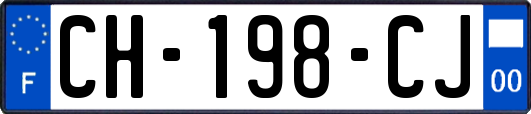 F
CH-198-CJ
00